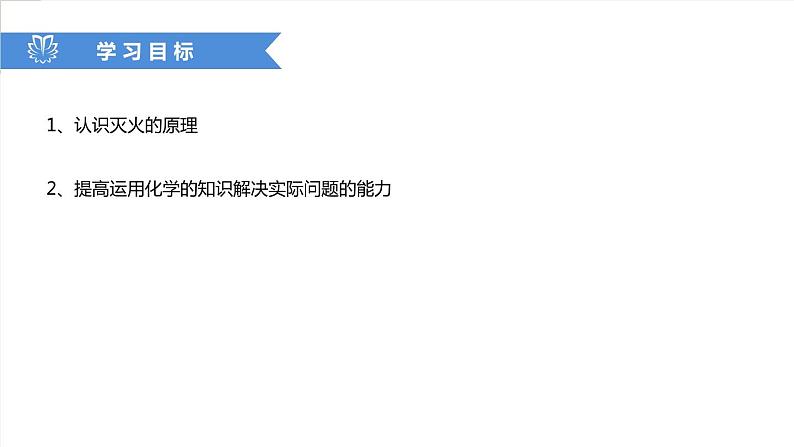 学习目标

1、认识灭火的原理

2、提高运用化学的知识解决实际问题的能力